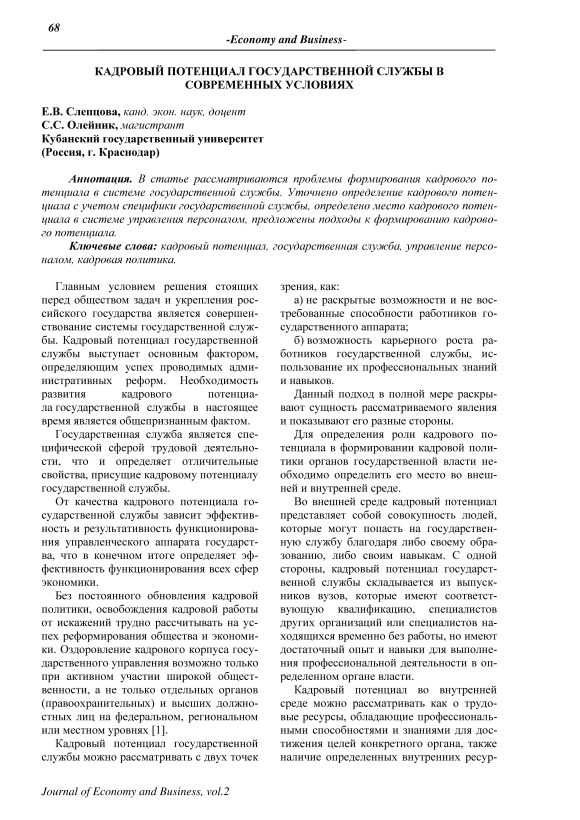 68

-Economy and Business-

КАДРОВЫЙ ПОТЕНЦИАЛ ГОСУДАРСТВЕННОЙ СЛУЖБЫ В СОВРЕМЕННЫХ УСЛОВИЯХ

Е.В. Слепцова, канд. экон. наук, доцент
С.С. Олейник, магистрант
Кубанский государственный университет
(Россия, г. Краснодар)

Аннотация. В статье рассматриваются проблемы формирования кадрового потенциала в системе государственной службы. Уточнено определение кадрового потенциала с учетом специфики государственной службы, определено место кадрового потенциала в системе управления персоналом, предложены подходы к формированию кадрового потенциала.

Ключевые слова: кадровый потенциал, государственная служба, управление персоналом, кадровая политика.

Главным условием решения стоящих перед обществом задач и укрепления российского государства является совершенствование системы государственной службы. Кадровый потенциал государственной службы выступает основным фактором, определяющим успех проводимых административных реформ. Необходимость развития кадрового потенциала государственной службы в настоящее время является общепризнанным фактом.

Государственная служба является специфической сферой трудовой деятельности, что и определяет отличительные свойства, присущие кадровому потенциалу государственной службы.

От качества кадрового потенциала государственной службы зависит эффективность и результативность функционирования управленческого аппарата государства, что в конечном итоге определяет эффективность функционирования всех сфер экономики.

Без постоянного обновления кадровой политики, освобождения кадровой работы от искажений трудно рассчитывать на успех реформирования общества и экономики. Оздоровление кадрового корпуса государственного управления возможно только при активном участии широкой общественности, а не только отдельных органов (правоохранительных) и высших должностных лиц на федеральном, региональном или местном уровнях [1].

Кадровый потенциал государственной службы можно рассматривать с двух точек зрения, как:

а) не раскрытые возможности и не востребованные способности работников государственного аппарата;

б) возможность карьерного роста работников государственной службы, использование их профессиональных знаний и навыков.

Данный подход в полной мере раскрывают сущность рассматриваемого явления и показывают его разные стороны.

Для определения роли кадрового потенциала в формировании кадровой политики органов государственной власти необходимо определить его место во внешней и внутренней среде.

Во внешней среде кадровый потенциал представляет собой совокупность людей, которые могут попасть на государственную службу благодаря либо своему образованию, либо своим навыкам. С одной стороны, кадровый потенциал государственной службы складывается из выпускников вузов, которые имеют соответствующую квалификацию, специалистов других организаций или специалистов находящихся временно без работы, но имеют достаточный опыт и навыки для выполнения профессиональной деятельности в определенном органе власти.

Кадровый потенциал во внутренней среде можно рассматривать как о трудовые ресурсы, обладающие профессиональными способностями и знаниями для достижения целей конкретного органа, также наличие определенных внутренних ресур-

Journal of Economy and Business, vol.2